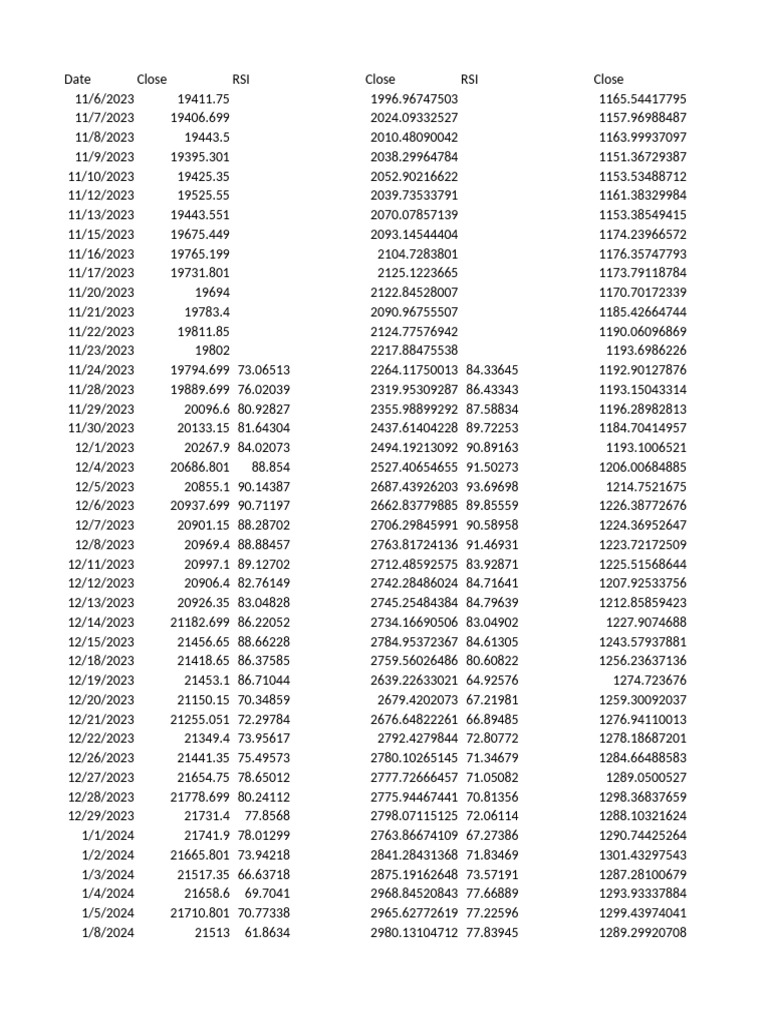 | Date | Close | RSI | Close | RSI | Close |
|---|---|---|---|---|---|
| 11/6/2023 | 19411.75 | | 1996.96747503 | | 1165.54417795 |
| 11/7/2023 | 19406.699 | | 2024.09332527 | | 1157.96988487 |
| 11/8/2023 | 19443.5 | | 2010.48090042 | | 1163.99937097 |
| 11/9/2023 | 19395.301 | | 2038.29964784 | | 1151.36729387 |
| 11/10/2023 | 19425.35 | | 2052.90216622 | | 1153.53488712 |
| 11/12/2023 | 19525.55 | | 2039.73533791 | | 1161.38329984 |
| 11/13/2023 | 19443.551 | | 2070.07857139 | | 1153.38549415 |
| 11/15/2023 | 19675.449 | | 2093.14544404 | | 1174.23966572 |
| 11/16/2023 | 19765.199 | | 2104.7283801 | | 1176.35747793 |
| 11/17/2023 | 19731.801 | | 2125.1223665 | | 1173.79118784 |
| 11/20/2023 | 19694 | | 2122.84528007 | | 1170.70172339 |
| 11/21/2023 | 19783.4 | | 2090.96755507 | | 1185.42664744 |
| 11/22/2023 | 19811.85 | | 2124.77576942 | | 1190.06096869 |
| 11/23/2023 | 19802 | | 2217.88475538 | | 1193.6986226 |
| 11/24/2023 | 19794.699 | 73.06513 | 2264.11750013 | 84.33645 | 1192.90127876 |
| 11/28/2023 | 19889.699 | 76.02039 | 2319.95309287 | 86.43343 | 1193.15043314 |
| 11/29/2023 | 20096.6 | 80.92827 | 2355.98899292 | 87.58834 | 1196.28982813 |
| 11/30/2023 | 20133.15 | 81.64304 | 2437.61404228 | 89.72253 | 1184.70414957 |
| 12/1/2023 | 20267.9 | 84.02073 | 2494.19213092 | 90.89163 | 1193.1006521 |
| 12/4/2023 | 20686.801 | 88.854 | 2527.40654655 | 91.50273 | 1206.00684885 |
| 12/5/2023 | 20855.1 | 90.14387 | 2687.43926203 | 93.69698 | 1214.7521675 |
| 12/6/2023 | 20937.699 | 90.71197 | 2662.83779885 | 89.85559 | 1226.38772676 |
| 12/7/2023 | 20901.15 | 88.28702 | 2706.29845991 | 90.58958 | 1224.36952647 |
| 12/8/2023 | 20969.4 | 88.88457 | 2763.81724136 | 91.46931 | 1223.72172509 |
| 12/11/2023 | 20997.1 | 89.12702 | 2712.48592575 | 83.92871 | 1225.51568644 |
| 12/12/2023 | 20906.4 | 82.76149 | 2742.28486024 | 84.71641 | 1207.92533756 |
| 12/13/2023 | 20926.35 | 83.04828 | 2745.25484384 | 84.79639 | 1212.85859423 |
| 12/14/2023 | 21182.699 | 86.22052 | 2734.16690506 | 83.04902 | 1227.9074688 |
| 12/15/2023 | 21456.65 | 88.66228 | 2784.95372367 | 84.61305 | 1243.57937881 |
| 12/18/2023 | 21418.65 | 86.37585 | 2759.56026486 | 80.60822 | 1256.23637136 |
| 12/19/2023 | 21453.1 | 86.71044 | 2639.22633021 | 64.92576 | 1274.723676 |
| 12/20/2023 | 21150.15 | 70.34859 | 2679.4202073 | 67.21981 | 1259.30092037 |
| 12/21/2023 | 21255.051 | 72.29784 | 2676.64822261 | 66.89485 | 1276.94110013 |
| 12/22/2023 | 21349.4 | 73.95617 | 2792.4279844 | 72.80772 | 1278.18687201 |
| 12/26/2023 | 21441.35 | 75.49573 | 2780.10265145 | 71.34679 | 1284.66488583 |
| 12/27/2023 | 21654.75 | 78.65012 | 2777.72666457 | 71.05082 | 1289.0500527 |
| 12/28/2023 | 21778.699 | 80.24112 | 2775.94467441 | 70.81356 | 1298.36837659 |
| 12/29/2023 | 21731.4 | 77.8568 | 2798.07115125 | 72.06114 | 1288.10321624 |
| 1/1/2024 | 21741.9 | 78.01299 | 2763.86674109 | 67.27386 | 1290.74425264 |
| 1/2/2024 | 21665.801 | 73.94218 | 2841.28431368 | 71.83469 | 1301.43297543 |
| 1/3/2024 | 21517.35 | 66.63718 | 2875.19162648 | 73.57191 | 1287.28100679 |
| 1/4/2024 | 21658.6 | 69.7041 | 2968.84520843 | 77.66889 | 1293.93337884 |
| 1/5/2024 | 21710.801 | 70.77338 | 2965.62772619 | 77.22596 | 1299.43974041 |
| 1/8/2024 | 21513 | 61.8634 | 2980.13104712 | 77.83945 | 1289.29920708 |